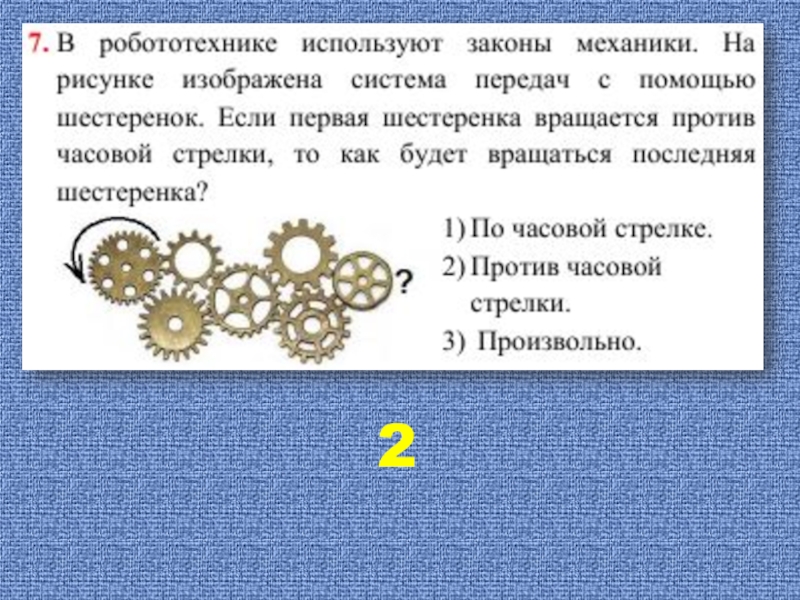 7. В робототехнике используют законы механики. На рисунке изображена система передач с помощью шестеренок. Если первая шестеренка вращается против часовой стрелки, то как будет вращаться последняя шестеренка?

?

1) По часовой стрелке.
2) Против часовой стрелки.
3) Произвольно.

2